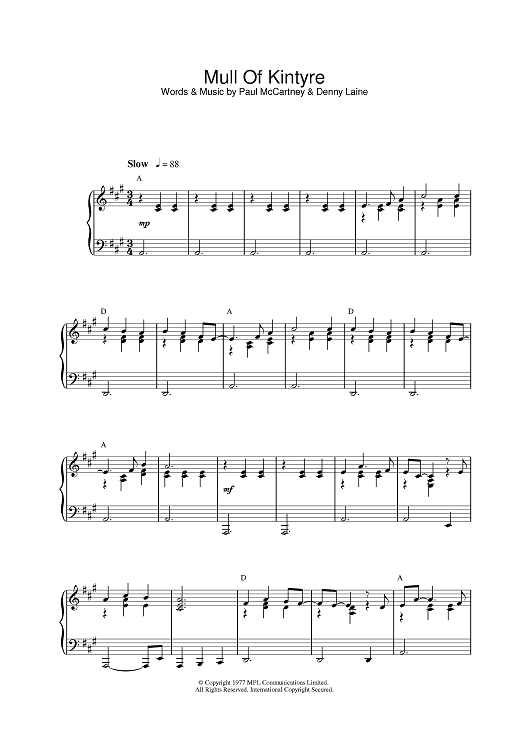 Mull Of Kintyre
Words & Music by Paul McCartney & Denny Laine

Slow ♩ = 88

A

mp

D

A

D

A

mf

D

A

© Copyright 1977 MPL Communications Limited.
All Rights Reserved. International Copyright Secured.